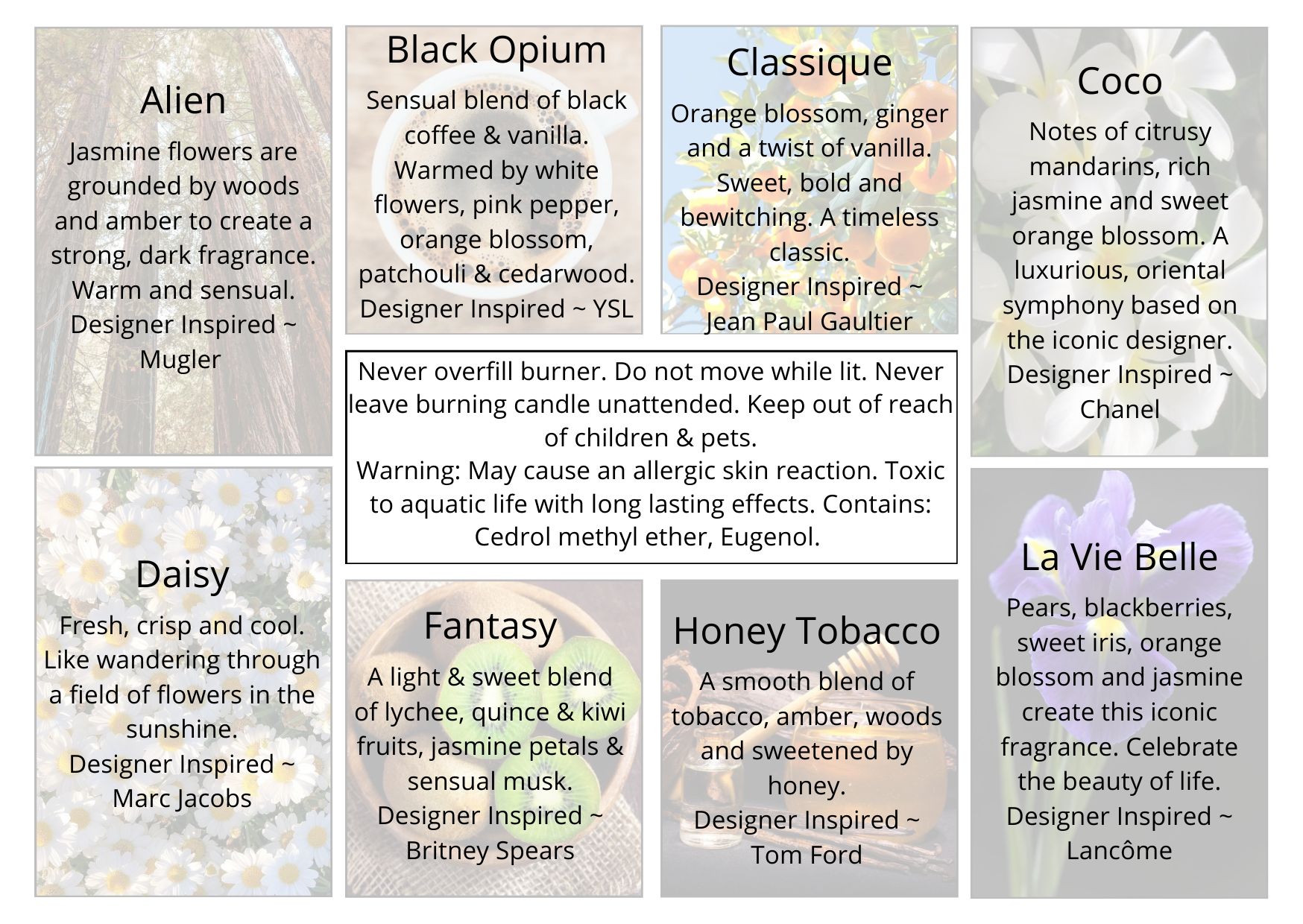 Alien

Jasmine flowers are grounded by woods and amber to create a strong, dark fragrance. Warm and sensual. Designer Inspired ~ Mugler

Black Opium

Sensual blend of black coffee & vanilla. Warmed by white flowers, pink pepper, orange blossom, patchouli & cedarwood. Designer Inspired ~ YSL

Classique

Orange blossom, ginger and a twist of vanilla. Sweet, bold and bewitching. A timeless classic. Designer Inspired ~ Jean Paul Gaultier

Coco

Notes of citrusy mandarins, rich jasmine and sweet orange blossom. A luxurious, oriental symphony based on the iconic designer. Designer Inspired ~ Chanel

Never overfill burner. Do not move while lit. Never leave burning candle unattended. Keep out of reach of children & pets.
Warning: May cause an allergic skin reaction. Toxic to aquatic life with long lasting effects. Contains: Cedrol methyl ether, Eugenol.

Daisy

Fresh, crisp and cool. Like wandering through a field of flowers in the sunshine. Designer Inspired ~ Marc Jacobs

Fantasy

A light & sweet blend of lychee, quince & kiwi fruits, jasmine petals & sensual musk. Designer Inspired ~ Britney Spears

Honey Tobacco

A smooth blend of tobacco, amber, woods and sweetened by honey. Designer Inspired ~ Tom Ford

La Vie Belle

Pears, blackberries, sweet iris, orange blossom and jasmine create this iconic fragrance. Celebrate the beauty of life. Designer Inspired ~ Lancôme